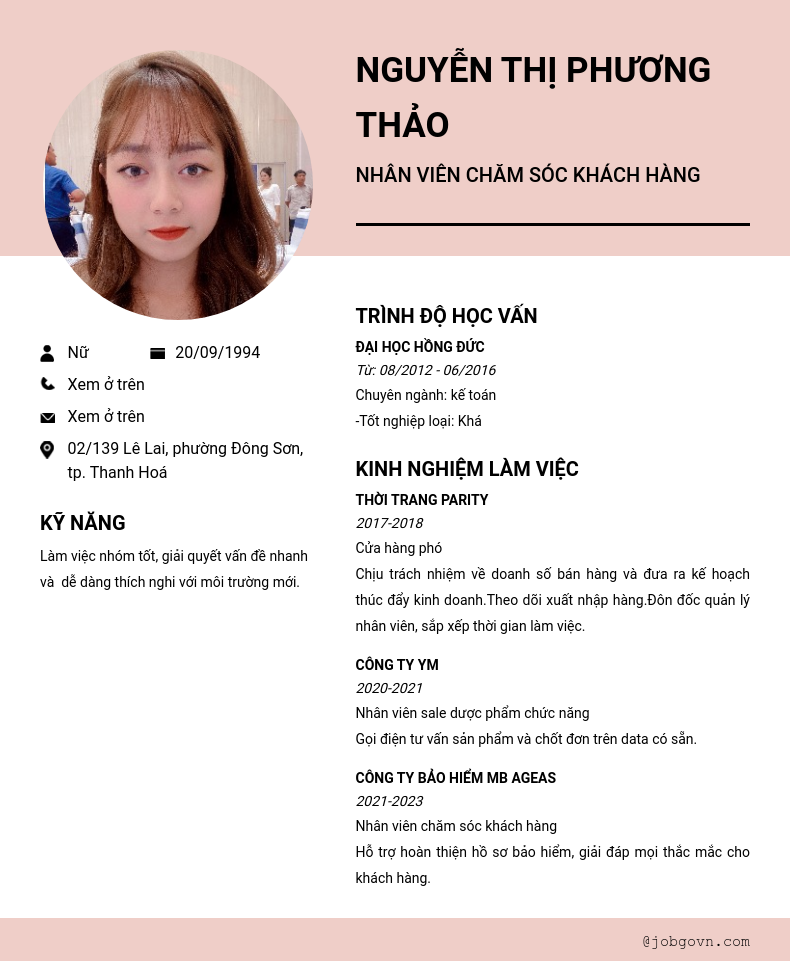 NGUYỄN THỊ PHƯƠNG THẢO

NHÂN VIÊN CHĂM SÓC KHÁCH HÀNG

Nữ

20/09/1994

Xem ở trên

Xem ở trên

02/139 Lê Lai, phường Đông Sơn, tp. Thanh Hoá

KỸ NĂNG

Làm việc nhóm tốt, giải quyết vấn đề nhanh và dễ dàng thích nghi với môi trường mới.

TRÌNH ĐỘ HỌC VẤN

ĐẠI HỌC HỒNG ĐỨC

Từ: 08/2012 - 06/2016

Chuyên ngành: kế toán

-Tốt nghiệp loại: Khá

KINH NGHIỆM LÀM VIỆC

THỜI TRANG PARITY

2017-2018

Cửa hàng phó

Chịu trách nhiệm về doanh số bán hàng và đưa ra kế hoạch thúc đẩy kinh doanh.Theo dõi xuất nhập hàng.Đôn đốc quản lý nhân viên, sắp xếp thời gian làm việc.

CÔNG TY YM

2020-2021

Nhân viên sale dược phẩm chức năng

Gọi điện tư vấn sản phẩm và chốt đơn trên data có sẵn.

CÔNG TY BẢO HIỂM MB AGEAS

2021-2023

Nhân viên chăm sóc khách hàng

Hỗ trợ hoàn thiện hồ sơ bảo hiểm, giải đáp mọi thắc mắc cho khách hàng.

@jobgovn.com